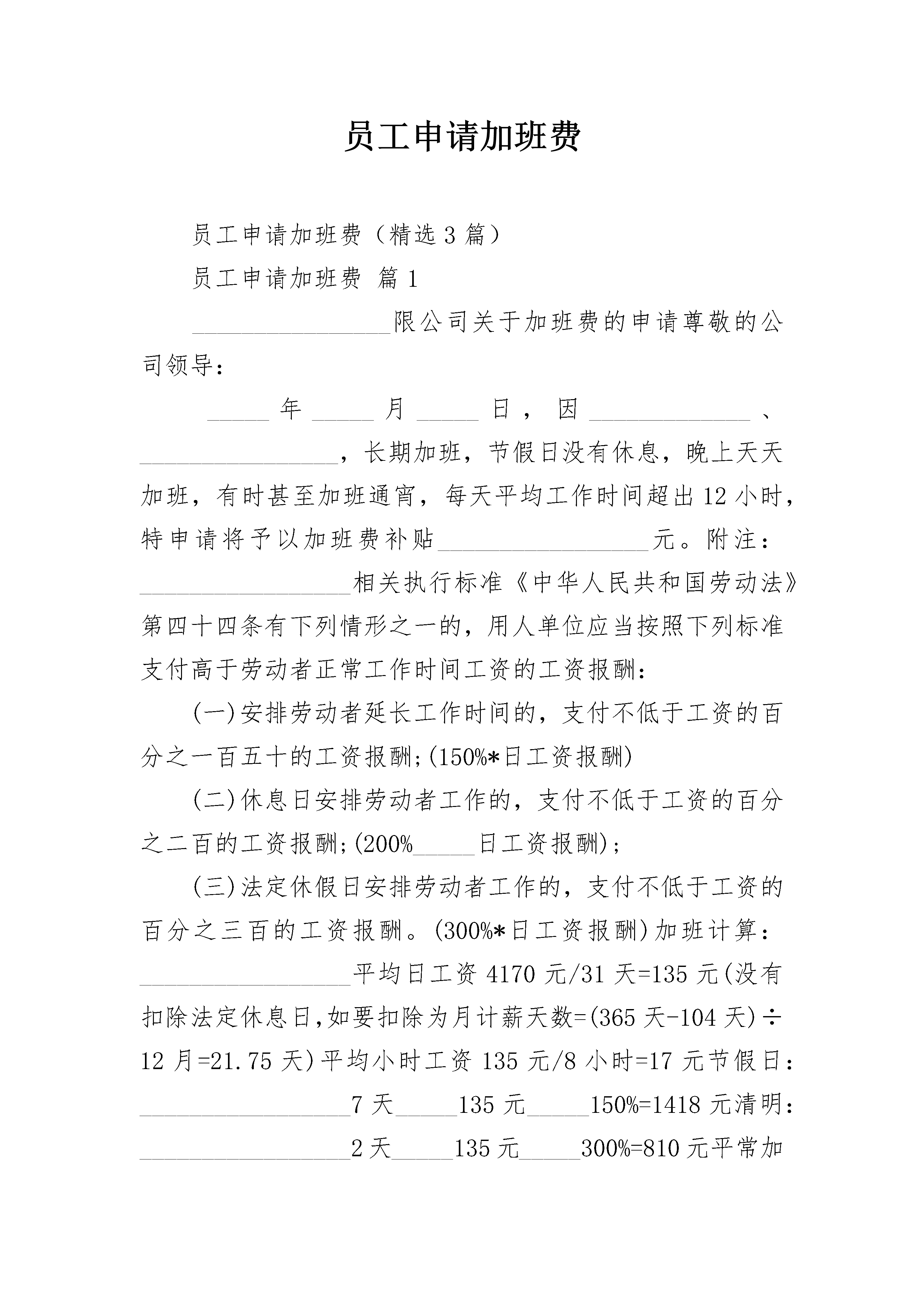 员工申请加班费

员工申请加班费（精选3篇）

员工申请加班费 篇1

________________限公司关于加班费的申请尊敬的公司领导：

_____年_____月_____日，因_____________、________________，长期加班，节假日没有休息，晚上天天加班，有时甚至加班通宵，每天平均工作时间超出12小时，特申请将予以加班费补贴_________________元。附注：_________________相关执行标准《中华人民共和国劳动法》第四十四条有下列情形之一的，用人单位应当按照下列标准支付高于劳动者正常工作时间工资的工资报酬：

(一)安排劳动者延长工作时间的，支付不低于工资的百分之一百五十的工资报酬;(150%*日工资报酬)

(二)休息日安排劳动者工作的，支付不低于工资的百分之二百的工资报酬;(200%_____日工资报酬);

(三)法定休假日安排劳动者工作的，支付不低于工资的百分之三百的工资报酬。(300%*日工资报酬)加班计算：_________________平均日工资4170元/31天=135元(没有扣除法定休息日,如要扣除为月计薪天数=(365天-104天)÷12月=21.75天)平均小时工资135元/8小时=17元节假日：_________________7天_____135元_____150%=1418元清明：_________________2天_____135元_____300%=810元平常加